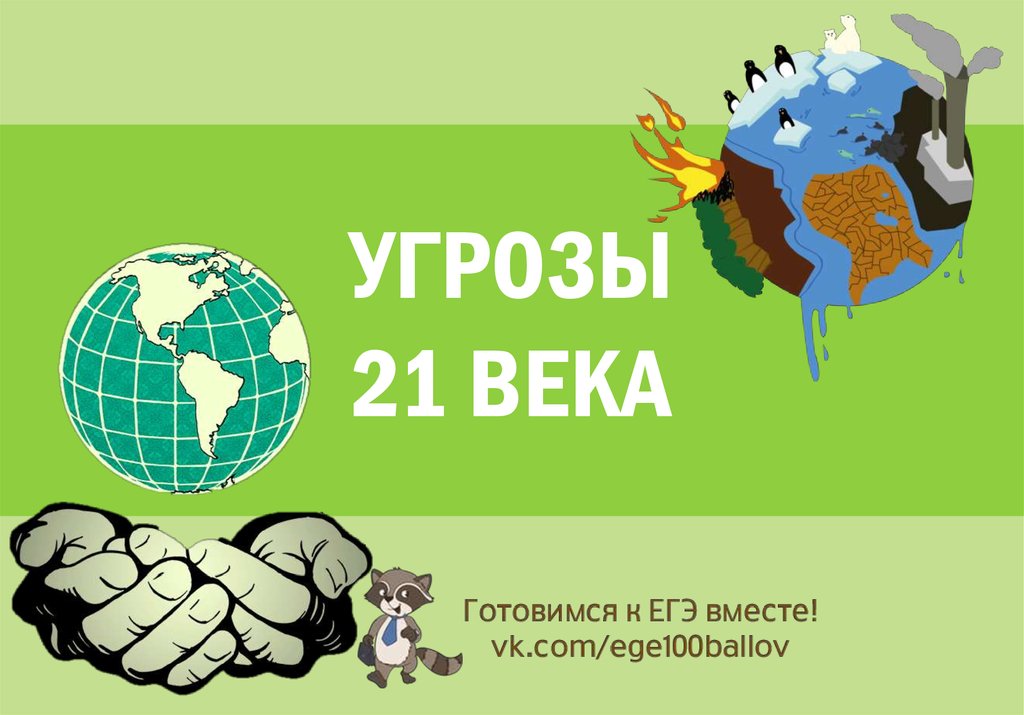 УГРОЗЫ
21 ВЕКА

Готовимся к ЕГЭ вместе!
vk.com/ege100ballov